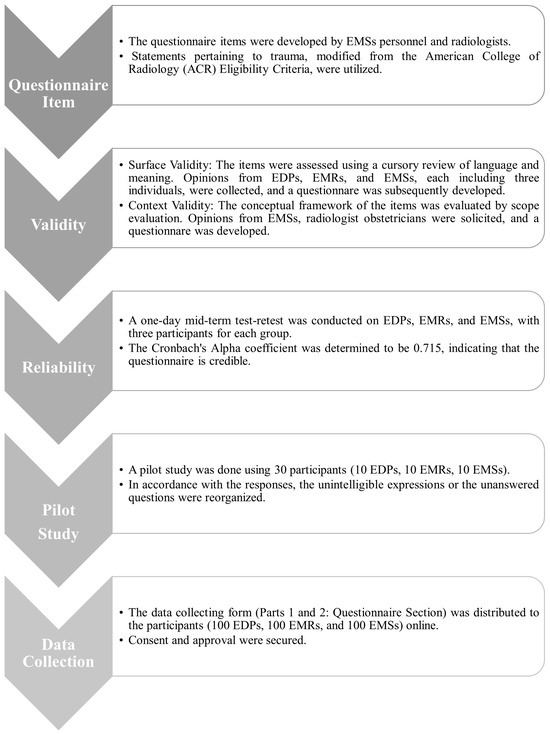 Questionnaire Item

• The questionnaire items were developed by EMSs personnel and radiologists.
• Statements pertaining to trauma, modified from the American College of Radiology (ACR) Eligibility Criteria, were utilized.

Validity

• Surface Validity: The items were assessed using a cursory review of language and meaning. Opinions from EDPs, EMRs, and EMSs, each including three individuals, were collected, and a questionnare was subsequently developed.
• Context Validity: The conceptual framework of the items was evaluated by scope evaluation. Opinions from EMSs, radiologist obstetricians were solicited, and a questionnare was developed.

Reliability

• A one-day mid-term test-retest was conducted on EDPs, EMRs, and EMSs, with three participants for each group.
• The Cronbach's Alpha coefficient was determined to be 0.715, indicating that the questionnaire is credible.

Pilot Study

• A pilot study was done using 30 participants (10 EDPs, 10 EMRs, 10 EMSs).
• In accordance with the responses, the unintelligible expressions or the unanswered questions were reorganized.

Data Collection

• The data collecting form (Parts 1 and 2: Questionnaire Section) was distributed to the participants (100 EDPs, 100 EMRs, and 100 EMSs) online.
• Consent and approval were secured.